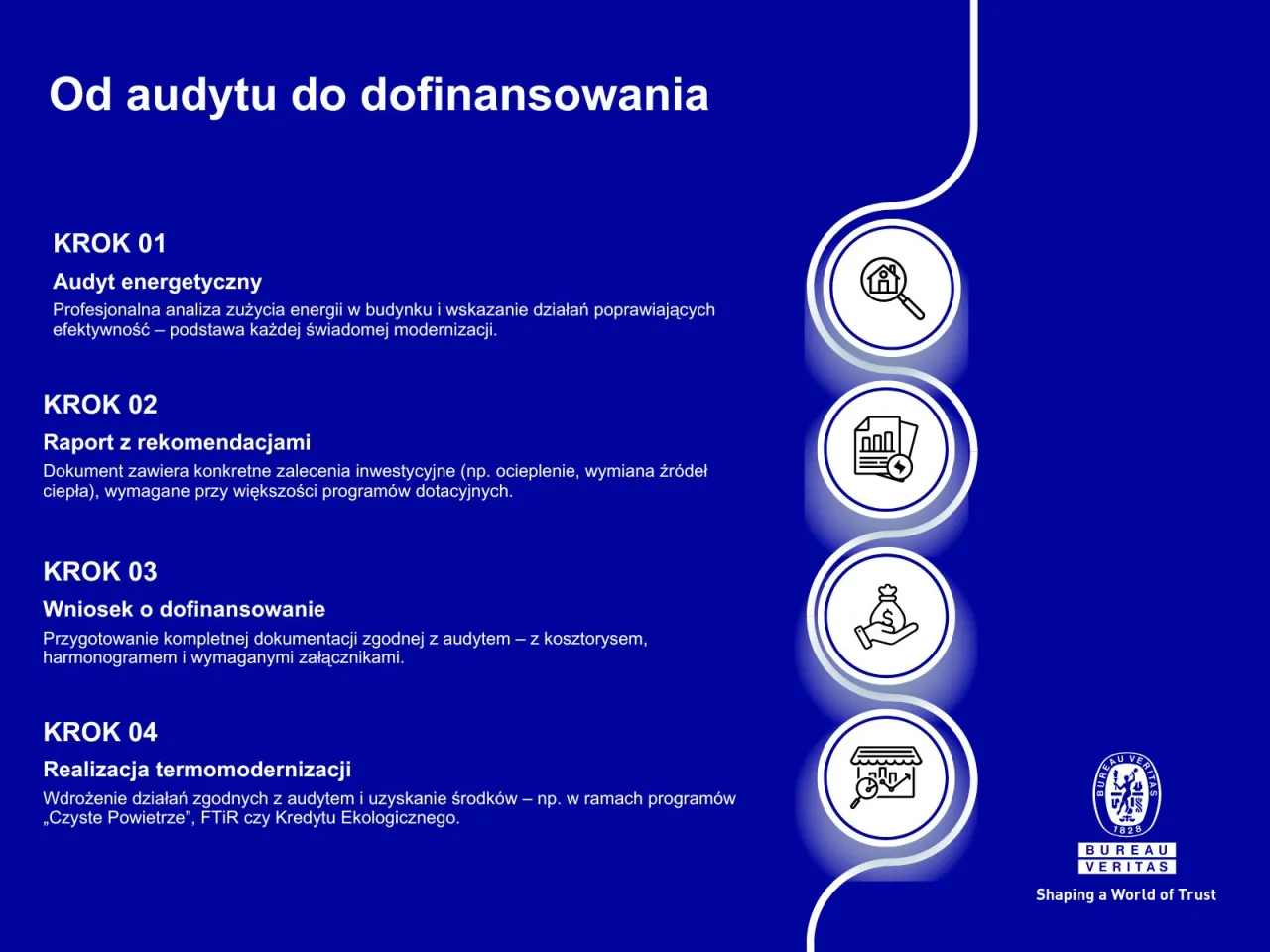 Od audytu do dofinansowania

KROK 01

Audyt energetyczny

Profesjonalna analiza zużycia energii w budynku i wskazanie działań poprawiających efektywność – podstawa każdej świadomej modernizacji.

KROK 02

Raport z rekomendacjami

Dokument zawiera konkretne zalecenia inwestycyjne (np. ocieplenie, wymiana źródeł ciepła), wymagane przy większości programów dotacyjnych.

KROK 03

Wniosek o dofinansowanie

Przygotowanie kompletnej dokumentacji zgodnej z audytem – z kosztorysem, harmonogramem i wymaganymi załącznikami.

KROK 04

Realizacja termomodernizacji

Wdrożenie działań zgodnych z audytem i uzyskanie środków – np. w ramach programów „Czyste Powietrze”, FTiR czy Kredytu Ekologicznego.

BUREAU VERITAS
1828
BUREAU
VERITAS
Shaping a World of Trust